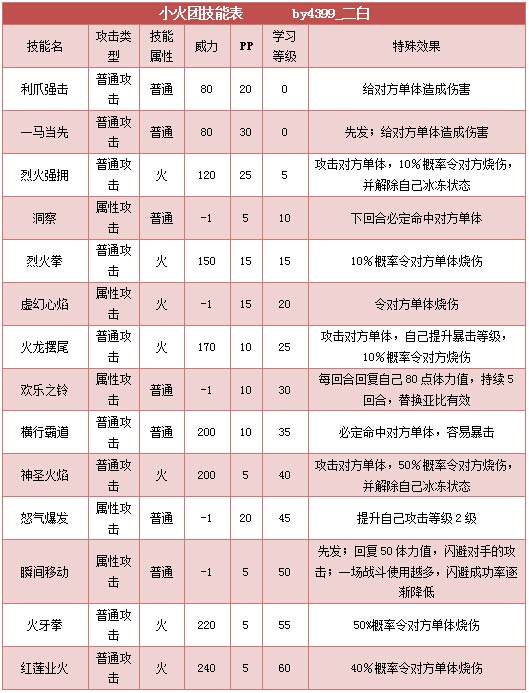 小火团技能表　by4399_二白

| 技能名 | 攻击类型 | 技能属性 | 威力 | PP | 学习等级 | 特殊效果 |
|---|---|---|---|---|---|---|
| 利爪强击 | 普通攻击 | 普通 | 80 | 20 | 0 | 给对方单体造成伤害 |
| 一马当先 | 普通攻击 | 普通 | 80 | 30 | 0 | 先发；给对方单体造成伤害 |
| 烈火强拥 | 普通攻击 | 火 | 120 | 25 | 5 | 攻击对方单体，10%概率令对方烧伤，并解除自己冰冻状态 |
| 洞察 | 属性攻击 | 普通 | -1 | 5 | 10 | 下回合必定命中对方单体 |
| 烈火拳 | 普通攻击 | 火 | 150 | 15 | 15 | 10%概率令对方单体烧伤 |
| 虚幻心焰 | 属性攻击 | 火 | -1 | 15 | 20 | 令对方单体烧伤 |
| 火龙摆尾 | 普通攻击 | 火 | 170 | 10 | 25 | 攻击对方单体，自己提升暴击等级，10%概率令对方烧伤 |
| 欢乐之铃 | 属性攻击 | 普通 | -1 | 10 | 30 | 每回合回复自己80点体力值，持续5回合，替换亚比有效 |
| 横行霸道 | 普通攻击 | 普通 | 200 | 10 | 35 | 必定命中对方单体，容易暴击 |
| 神圣火焰 | 普通攻击 | 火 | 200 | 5 | 40 | 攻击对方单体，50%概率令对方烧伤，并解除自己冰冻状态 |
| 怒气爆发 | 属性攻击 | 普通 | -1 | 20 | 45 | 提升自己攻击等级2级 |
| 瞬间移动 | 属性攻击 | 普通 | -1 | 5 | 50 | 先发；回复50体力值，闪避对手的攻击；一场战斗使用越多，闪避成功率逐渐降低 |
| 火牙拳 | 普通攻击 | 火 | 220 | 5 | 55 | 50%概率令对方单体烧伤 |
| 红莲业火 | 普通攻击 | 火 | 240 | 5 | 60 | 40%概率令对方单体烧伤 |